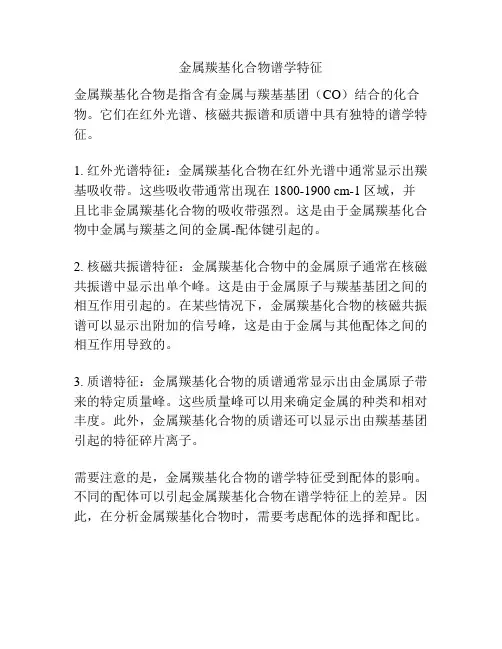 金属羰基化合物谱学特征

金属羰基化合物是指含有金属与羰基基团（CO）结合的化合物。它们在红外光谱、核磁共振谱和质谱中具有独特的谱学特征。

1. 红外光谱特征：金属羰基化合物在红外光谱中通常显示出羰基吸收带。这些吸收带通常出现在 1800-1900 cm-1 区域，并且比非金属羰基化合物的吸收带强烈。这是由于金属羰基化合物中金属与羰基之间的金属-配体键引起的。

2. 核磁共振谱特征：金属羰基化合物中的金属原子通常在核磁共振谱中显示出单个峰。这是由于金属原子与羰基基团之间的相互作用引起的。在某些情况下，金属羰基化合物的核磁共振谱可以显示出附加的信号峰，这是由于金属与其他配体之间的相互作用导致的。

3. 质谱特征：金属羰基化合物的质谱通常显示出由金属原子带来的特定质量峰。这些质量峰可以用来确定金属的种类和相对丰度。此外，金属羰基化合物的质谱还可以显示出由羰基基团引起的特征碎片离子。

需要注意的是，金属羰基化合物的谱学特征受到配体的影响。不同的配体可以引起金属羰基化合物在谱学特征上的差异。因此，在分析金属羰基化合物时，需要考虑配体的选择和配比。